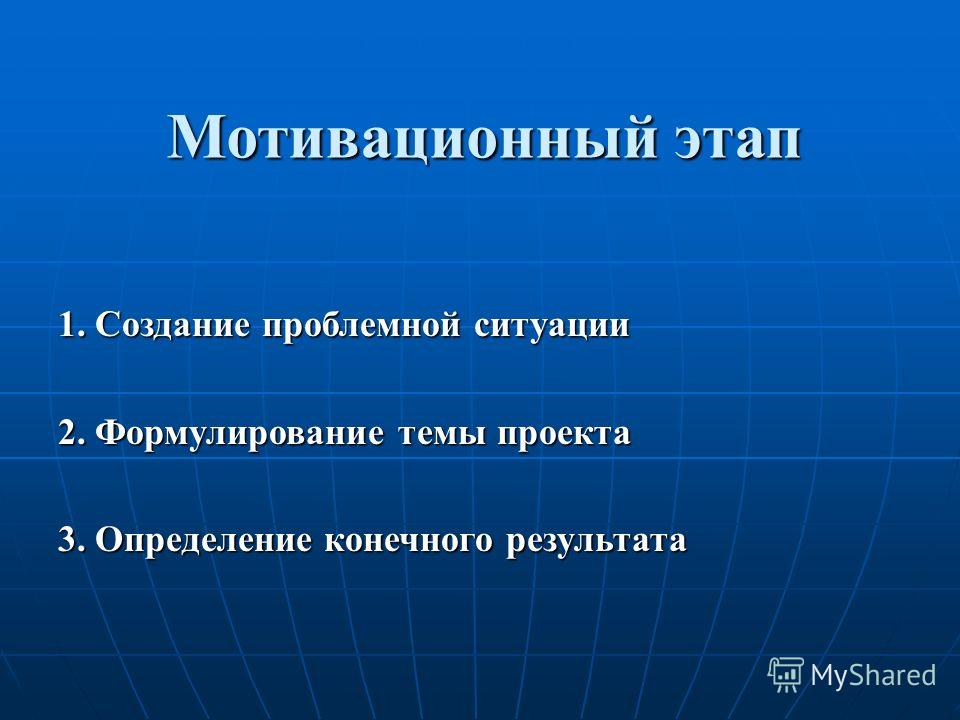 Мотивационный этап

1. Создание проблемной ситуации

2. Формулирование темы проекта

3. Определение конечного результата

MyShared